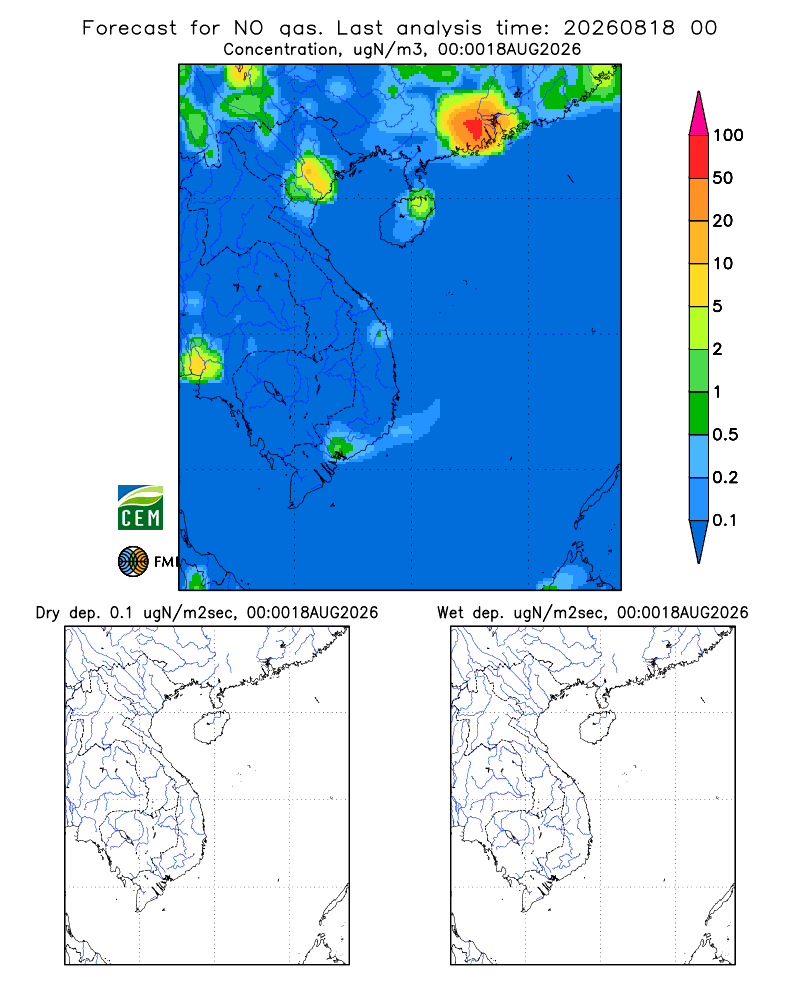 Forecast for NO gas. Last analysis time: 20260818 00
Concentration, ugN/m3, 00:0018AUG2026

100
50
20
10
5
2
1
0.5
0.2
0.1

CEM
FMI

Dry dep. 0.1 ugN/m2sec, 00:0018AUG2026

Wet dep. ugN/m2sec, 00:0018AUG2026